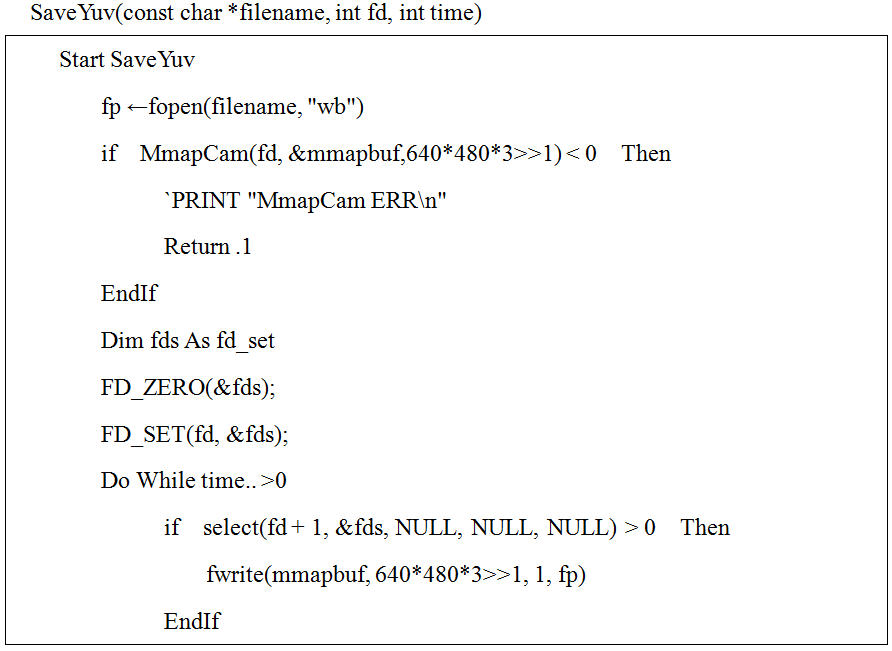 SaveYuv(const char *filename, int fd, int time)

Start SaveYuv
fp ←fopen(filename, "wb")
if MmapCam(fd, &mmapbuf,640*480*3>>1) < 0 Then
`PRINT "MmapCam ERR\n"
Return .1
EndIf
Dim fds As fd_set
FD_ZERO(&fds);
FD_SET(fd, &fds);
Do While time.. >0
if select(fd + 1, &fds, NULL, NULL, NULL) > 0 Then
fwrite(mmapbuf, 640*480*3>>1, 1, fp)
EndIf